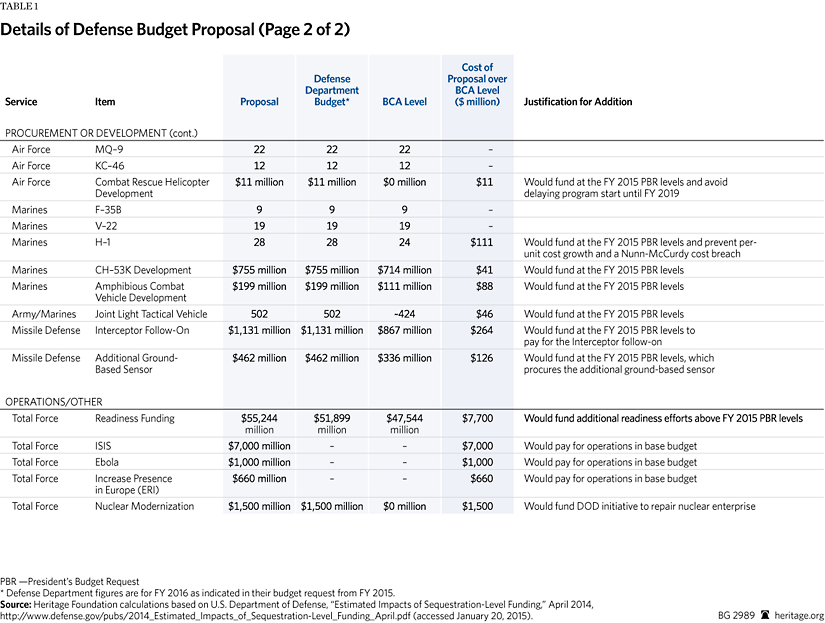 TABLE 1

Details of Defense Budget Proposal (Page 2 of 2)

| Service | Item | Proposal | Defense Department Budget* | BCA Level | Cost of Proposal over BCA Level ($ million) | Justification for Addition |
|---|---|---|---|---|---|---|
| PROCUREMENT OR DEVELOPMENT (cont.) | | | | | | |
| Air Force | MQ-9 | 22 | 22 | 22 | – | |
| Air Force | KC-46 | 12 | 12 | 12 | – | |
| Air Force | Combat Rescue Helicopter Development | $11 million | $11 million | $0 million | $11 | Would fund at the FY 2015 PBR levels and avoid delaying program start until FY 2019 |
| Marines | F-35B | 9 | 9 | 9 | – | |
| Marines | V-22 | 19 | 19 | 19 | – | |
| Marines | H-1 | 28 | 28 | 24 | $111 | Would fund at the FY 2015 PBR levels and prevent per-unit cost growth and a Nunn-McCurdy cost breach |
| Marines | CH-53K Development | $755 million | $755 million | $714 million | $41 | Would fund at the FY 2015 PBR levels |
| Marines | Amphibious Combat Vehicle Development | $199 million | $199 million | $111 million | $88 | Would fund at the FY 2015 PBR levels |
| Army/Marines | Joint Light Tactical Vehicle | 502 | 502 | -424 | $46 | Would fund at the FY 2015 PBR levels |
| Missile Defense | Interceptor Follow-On | $1,131 million | $1,131 million | $867 million | $264 | Would fund at the FY 2015 PBR levels to pay for the Interceptor follow-on |
| Missile Defense | Additional Ground-Based Sensor | $462 million | $462 million | $336 million | $126 | Would fund at the FY 2015 PBR levels, which procures the additional ground-based sensor |
| OPERATIONS/OTHER | | | | | | |
| Total Force | Readiness Funding | $55,244 million | $51,899 million | $47,544 million | $7,700 | Would fund additional readiness efforts above FY 2015 PBR levels |
| Total Force | ISIS | $7,000 million | – | – | $7,000 | Would pay for operations in base budget |
| Total Force | Ebola | $1,000 million | – | – | $1,000 | Would pay for operations in base budget |
| Total Force | Increase Presence in Europe (ERI) | $660 million | – | – | $660 | Would pay for operations in base budget |
| Total Force | Nuclear Modernization | $1,500 million | $1,500 million | $0 million | $1,500 | Would fund DOD initiative to repair nuclear enterprise |

PBR —President's Budget Request
* Defense Department figures are for FY 2016 as indicated in their budget request from FY 2015.
Source: Heritage Foundation calculations based on U.S. Department of Defense, "Estimated Impacts of Sequestration-Level Funding," April 2014, http://www.defense.gov/pubs/2014_Estimated_Impacts_of_Sequestration-Level_Funding_April.pdf (accessed January 20, 2015).

BG 2989 heritage.org